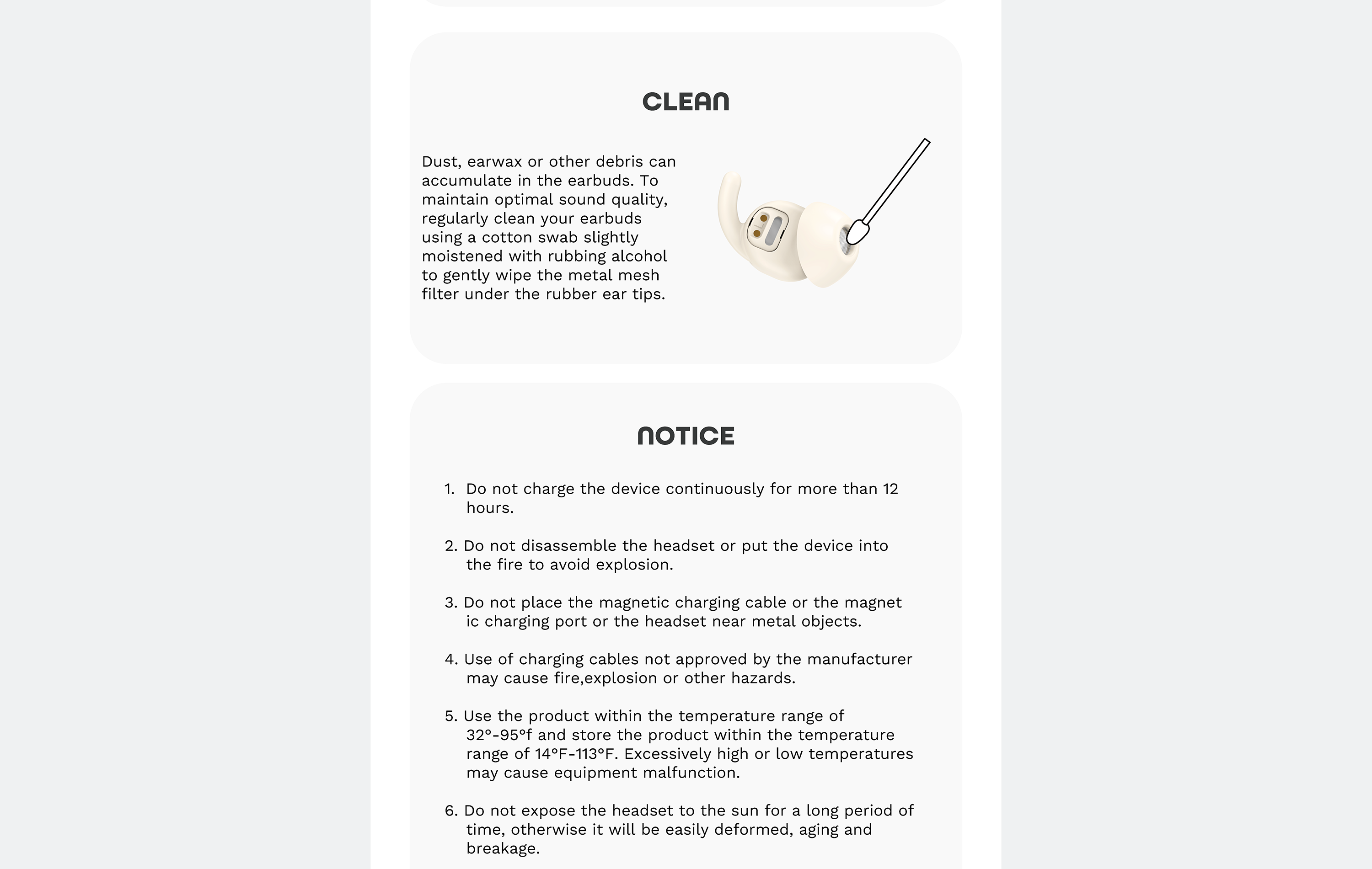 CLEAN

Dust, earwax or other debris can accumulate in the earbuds. To maintain optimal sound quality, regularly clean your earbuds using a cotton swab slightly moistened with rubbing alcohol to gently wipe the metal mesh filter under the rubber ear tips.

NOTICE

1. Do not charge the device continuously for more than 12 hours.

2. Do not disassemble the headset or put the device into the fire to avoid explosion.

3. Do not place the magnetic charging cable or the magnet ic charging port or the headset near metal objects.

4. Use of charging cables not approved by the manufacturer may cause fire,explosion or other hazards.

5. Use the product within the temperature range of 32°-95°f and store the product within the temperature range of 14°F-113°F. Excessively high or low temperatures may cause equipment malfunction.

6. Do not expose the headset to the sun for a long period of time, otherwise it will be easily deformed, aging and breakage.